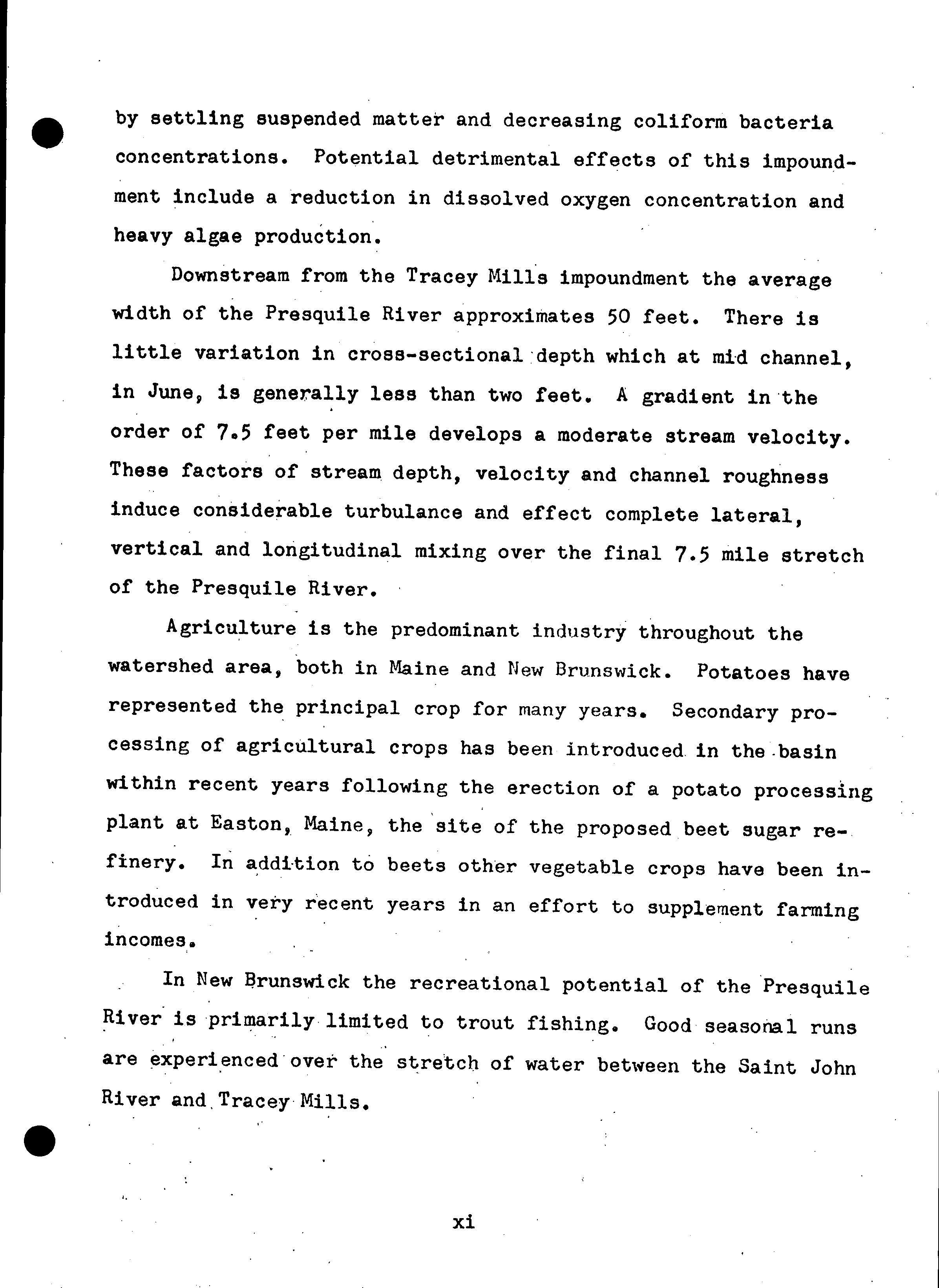 by settling suspended matter and decreasing coliform bacteria concentrations. Potential detrimental effects of this impoundment include a reduction in dissolved oxygen concentration and heavy algae production.

Downstream from the Tracey Mills impoundment the average width of the Presquile River approximates 50 feet. There is little variation in cross-sectional depth which at mid channel, in June, is generally less than two feet. A gradient in the order of 7.5 feet per mile develops a moderate stream velocity. These factors of stream depth, velocity and channel roughness induce considerable turbulance and effect complete lateral, vertical and longitudinal mixing over the final 7.5 mile stretch of the Presquile River.

Agriculture is the predominant industry throughout the watershed area, both in Maine and New Brunswick. Potatoes have represented the principal crop for many years. Secondary processing of agricultural crops has been introduced in the basin within recent years following the erection of a potato processing plant at Easton, Maine, the site of the proposed beet sugar refinery. In addition to beets other vegetable crops have been introduced in very recent years in an effort to supplement farming incomes.

In New Brunswick the recreational potential of the Presquile River is primarily limited to trout fishing. Good seasonal runs are experienced over the stretch of water between the Saint John River and Tracey Mills.

xi